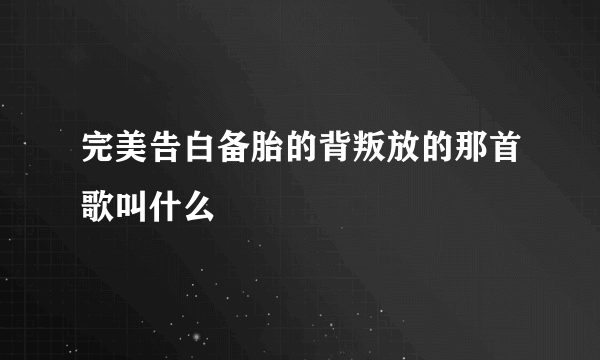 完美告白备胎的背叛放的那首歌叫什么